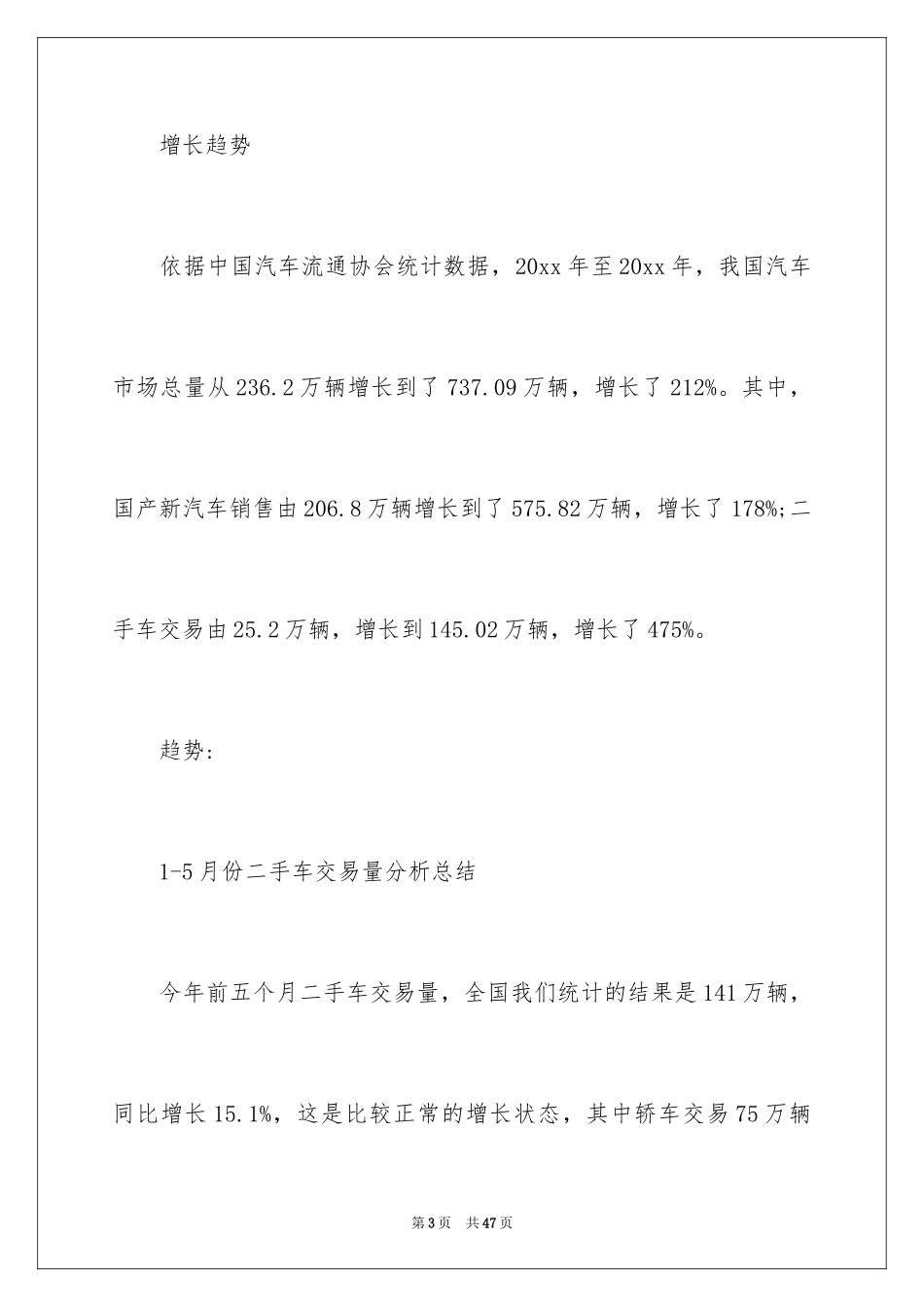 增长趋势

依据中国汽车流通协会统计数据，20xx 年至 20xx 年，我国汽车市场总量从 236.2 万辆增长到了 737.09 万辆，增长了 212%。其中，国产新汽车销售由 206.8 万辆增长到了 575.82 万辆，增长了 178%;二手车交易由 25.2 万辆，增长到 145.02 万辆，增长了 475%。

趋势:

1-5 月份二手车交易量分析总结

今年前五个月二手车交易量，全国我们统计的结果是 141 万辆，同比增长 15.1%，这是比较正常的增长状态，其中轿车交易 75 万辆

第 3 页　共 47 页